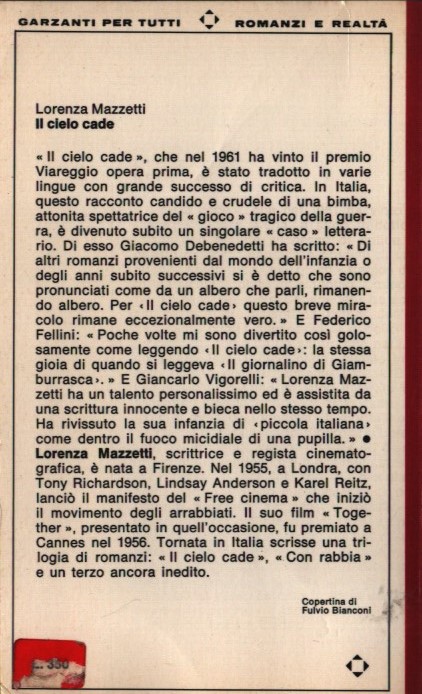 GARZANTI PER TUTTI ROMANZI E REALTÀ

Lorenza Mazzetti
Il cielo cade

« Il cielo cade », che nel 1961 ha vinto il premio Viareggio opera prima, è stato tradotto in varie lingue con grande successo di critica. In Italia, questo racconto candido e crudele di una bimba, attonita spettatrice del « gioco » tragico della guerra, è divenuto subito un singolare « caso » letterario. Di esso Giacomo Debenedetti ha scritto: « Di altri romanzi provenienti dal mondo dell'infanzia o degli anni subito successivi si è detto che sono pronunciati come da un albero che parli, rimanendo albero. Per ‹ Il cielo cade › questo breve miracolo rimane eccezionalmente vero. » E Federico Fellini: « Poche volte mi sono divertito così golosamente come leggendo ‹ Il cielo cade ›: la stessa gioia di quando si leggeva ‹ Il giornalino di Giamburrasca ›. » E Giancarlo Vigorelli: « Lorenza Mazzetti ha un talento personalissimo ed è assistita da una scrittura innocente e bieca nello stesso tempo. Ha rivissuto la sua infanzia di ‹ piccola italiana › come dentro il fuoco micidiale di una pupilla. » ● Lorenza Mazzetti, scrittrice e regista cinematografica, è nata a Firenze. Nel 1955, a Londra, con Tony Richardson, Lindsay Anderson e Karel Reitz, lanciò il manifesto del « Free cinema » che iniziò il movimento degli arrabbiati. Il suo film « Together », presentato in quell'occasione, fu premiato a Cannes nel 1956. Tornata in Italia scrisse una trilogia di romanzi: « Il cielo cade », « Con rabbia » e un terzo ancora inedito.

Copertina di
Fulvio Bianconi

L. 350